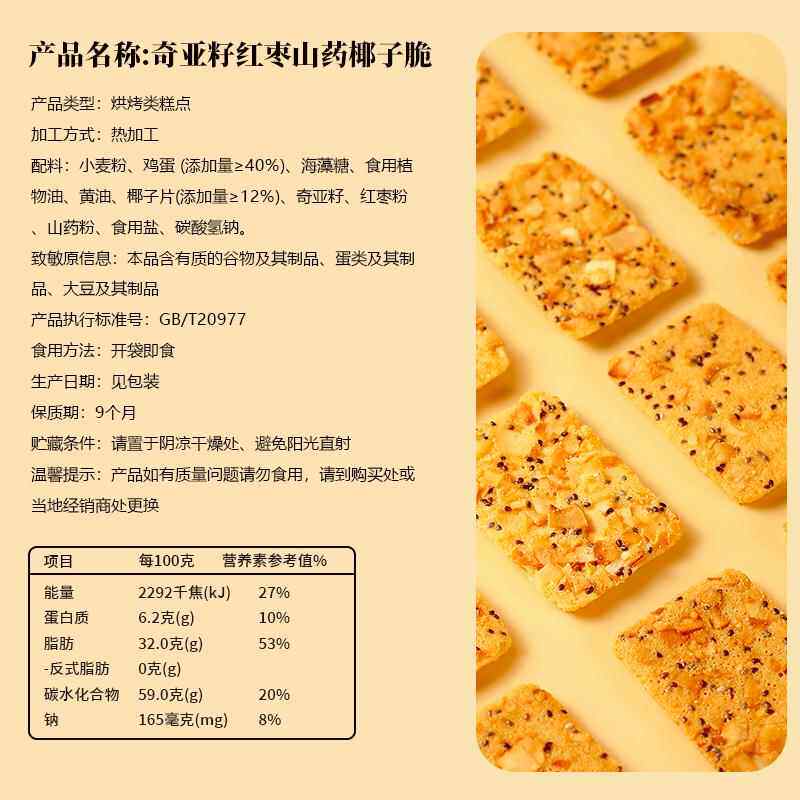 产品名称:奇亚籽红枣山药椰子脆

产品类型：烘烤类糕点

加工方式：热加工

配料：小麦粉、鸡蛋(添加量≥40%)、海藻糖、食用植物油、黄油、椰子片(添加量≥12%)、奇亚籽、红枣粉、山药粉、食用盐、碳酸氢钠。

致敏原信息：本品含有质的谷物及其制品、蛋类及其制品、大豆及其制品

产品执行标准号：GB/T20977

食用方法：开袋即食

生产日期：见包装

保质期：9个月

贮藏条件：请置于阴凉干燥处、避免阳光直射

温馨提示：产品如有质量问题请勿食用，请到购买处或当地经销商处更换

| 项目 | 每100克 | 营养素参考值% |
|---|---|---|
| 能量 | 2292千焦(kJ) | 27% |
| 蛋白质 | 6.2克(g) | 10% |
| 脂肪 | 32.0克(g) | 53% |
| -反式脂肪 | 0克(g) | |
| 碳水化合物 | 59.0克(g) | 20% |
| 钠 | 165毫克(mg) | 8% |